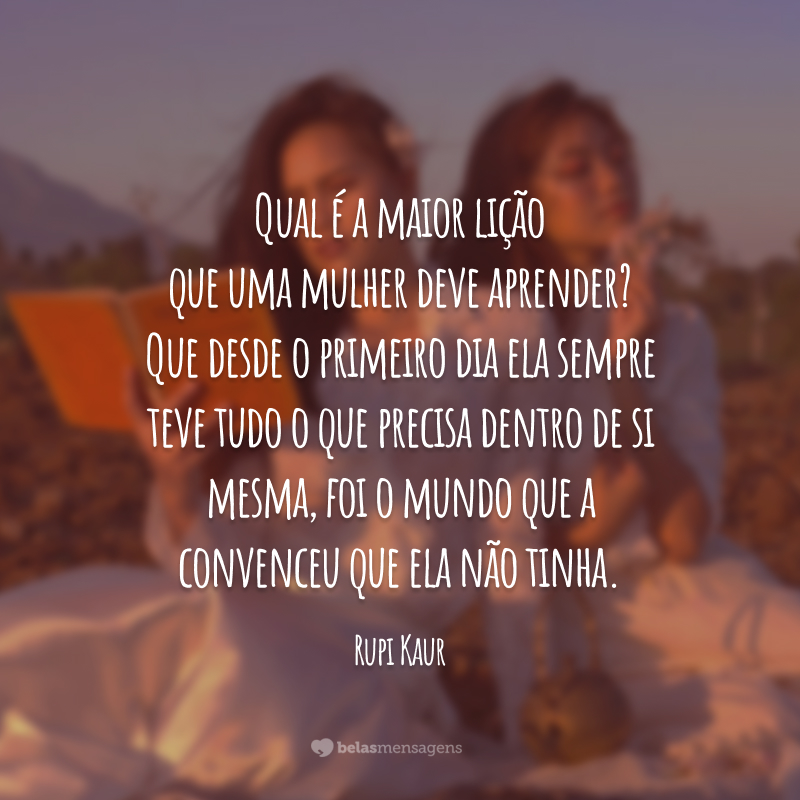 Qual é a maior lição que uma mulher deve aprender? Que desde o primeiro dia ela sempre teve tudo o que precisa dentro de si mesma, foi o mundo que a convenceu que ela não tinha.

Rupi Kaur

belasmensagens